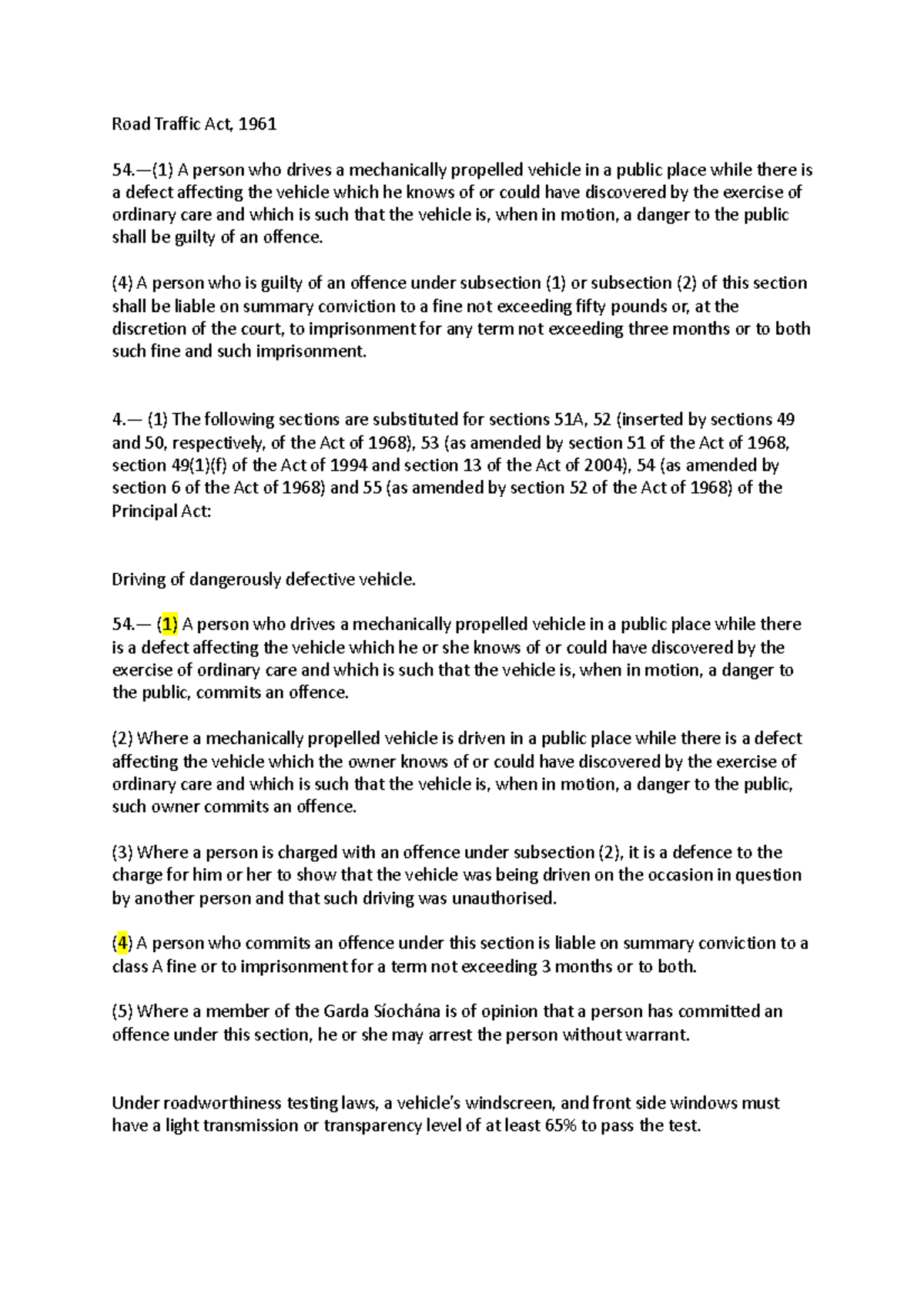 Road Traffic Act, 1961

54.—(1) A person who drives a mechanically propelled vehicle in a public place while there is a defect affecting the vehicle which he knows of or could have discovered by the exercise of ordinary care and which is such that the vehicle is, when in motion, a danger to the public shall be guilty of an offence.

(4) A person who is guilty of an offence under subsection (1) or subsection (2) of this section shall be liable on summary conviction to a fine not exceeding fifty pounds or, at the discretion of the court, to imprisonment for any term not exceeding three months or to both such fine and such imprisonment.

4.— (1) The following sections are substituted for sections 51A, 52 (inserted by sections 49 and 50, respectively, of the Act of 1968), 53 (as amended by section 51 of the Act of 1968, section 49(1)(f) of the Act of 1994 and section 13 of the Act of 2004), 54 (as amended by section 6 of the Act of 1968) and 55 (as amended by section 52 of the Act of 1968) of the Principal Act:

Driving of dangerously defective vehicle.

54.— (1) A person who drives a mechanically propelled vehicle in a public place while there is a defect affecting the vehicle which he or she knows of or could have discovered by the exercise of ordinary care and which is such that the vehicle is, when in motion, a danger to the public, commits an offence.

(2) Where a mechanically propelled vehicle is driven in a public place while there is a defect affecting the vehicle which the owner knows of or could have discovered by the exercise of ordinary care and which is such that the vehicle is, when in motion, a danger to the public, such owner commits an offence.

(3) Where a person is charged with an offence under subsection (2), it is a defence to the charge for him or her to show that the vehicle was being driven on the occasion in question by another person and that such driving was unauthorised.

(4) A person who commits an offence under this section is liable on summary conviction to a class A fine or to imprisonment for a term not exceeding 3 months or to both.

(5) Where a member of the Garda Síochána is of opinion that a person has committed an offence under this section, he or she may arrest the person without warrant.

Under roadworthiness testing laws, a vehicle's windscreen, and front side windows must have a light transmission or transparency level of at least 65% to pass the test.